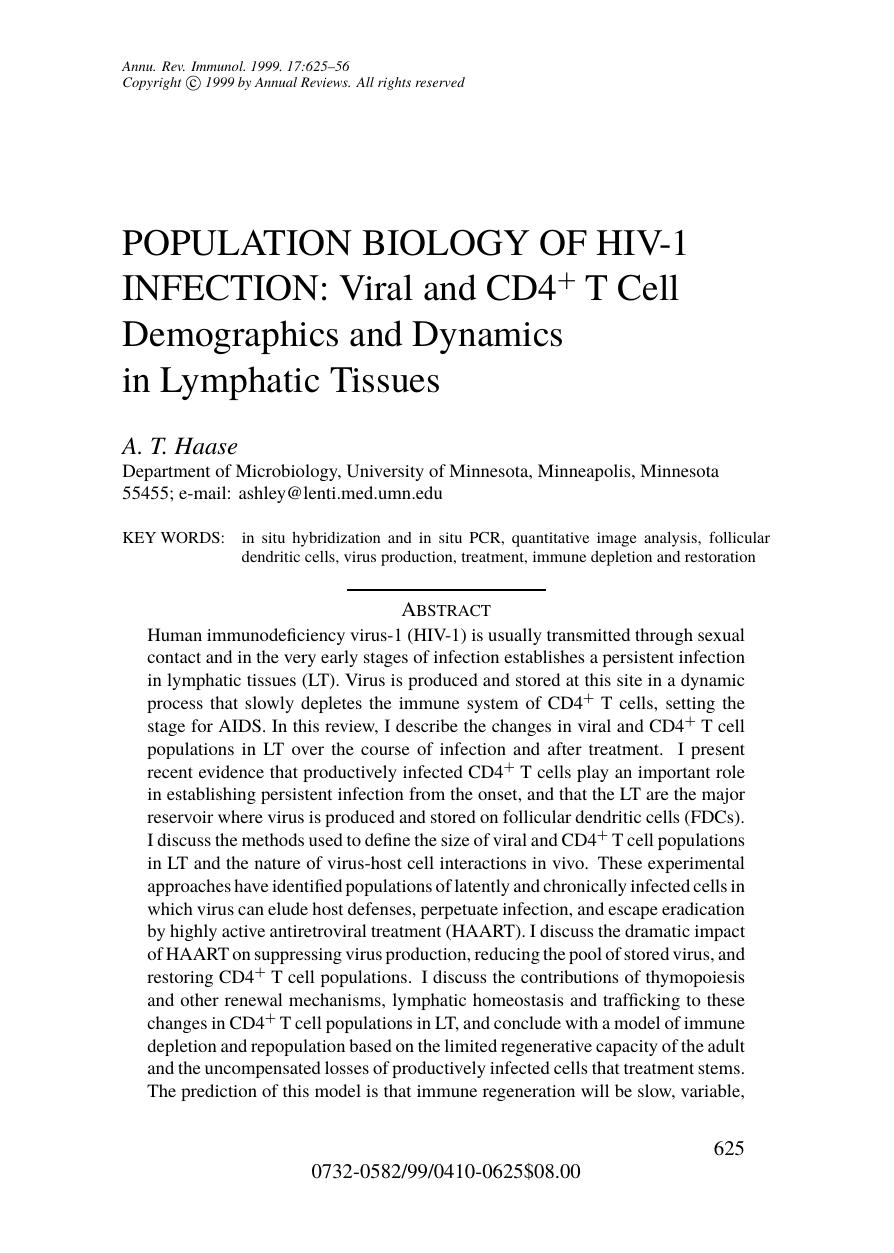 Annu. Rev. Immunol. 1999. 17:625–56
Copyright © 1999 by Annual Reviews. All rights reserved

POPULATION BIOLOGY OF HIV-1 INFECTION: Viral and CD4$^+$ T Cell Demographics and Dynamics in Lymphatic Tissues

A. T. Haase
Department of Microbiology, University of Minnesota, Minneapolis, Minnesota 55455; e-mail: ashley@lenti.med.umn.edu

KEY WORDS: in situ hybridization and in situ PCR, quantitative image analysis, follicular dendritic cells, virus production, treatment, immune depletion and restoration

ABSTRACT
Human immunodeficiency virus-1 (HIV-1) is usually transmitted through sexual contact and in the very early stages of infection establishes a persistent infection in lymphatic tissues (LT). Virus is produced and stored at this site in a dynamic process that slowly depletes the immune system of CD4$^+$ T cells, setting the stage for AIDS. In this review, I describe the changes in viral and CD4$^+$ T cell populations in LT over the course of infection and after treatment. I present recent evidence that productively infected CD4$^+$ T cells play an important role in establishing persistent infection from the onset, and that the LT are the major reservoir where virus is produced and stored on follicular dendritic cells (FDCs). I discuss the methods used to define the size of viral and CD4$^+$ T cell populations in LT and the nature of virus-host cell interactions in vivo. These experimental approaches have identified populations of latently and chronically infected cells in which virus can elude host defenses, perpetuate infection, and escape eradication by highly active antiretroviral treatment (HAART). I discuss the dramatic impact of HAART on suppressing virus production, reducing the pool of stored virus, and restoring CD4$^+$ T cell populations. I discuss the contributions of thymopoiesis and other renewal mechanisms, lymphatic homeostasis and trafficking to these changes in CD4$^+$ T cell populations in LT, and conclude with a model of immune depletion and repopulation based on the limited regenerative capacity of the adult and the uncompensated losses of productively infected cells that treatment stems. The prediction of this model is that immune regeneration will be slow, variable,

625

0732-0582/99/0410-0625$08.00